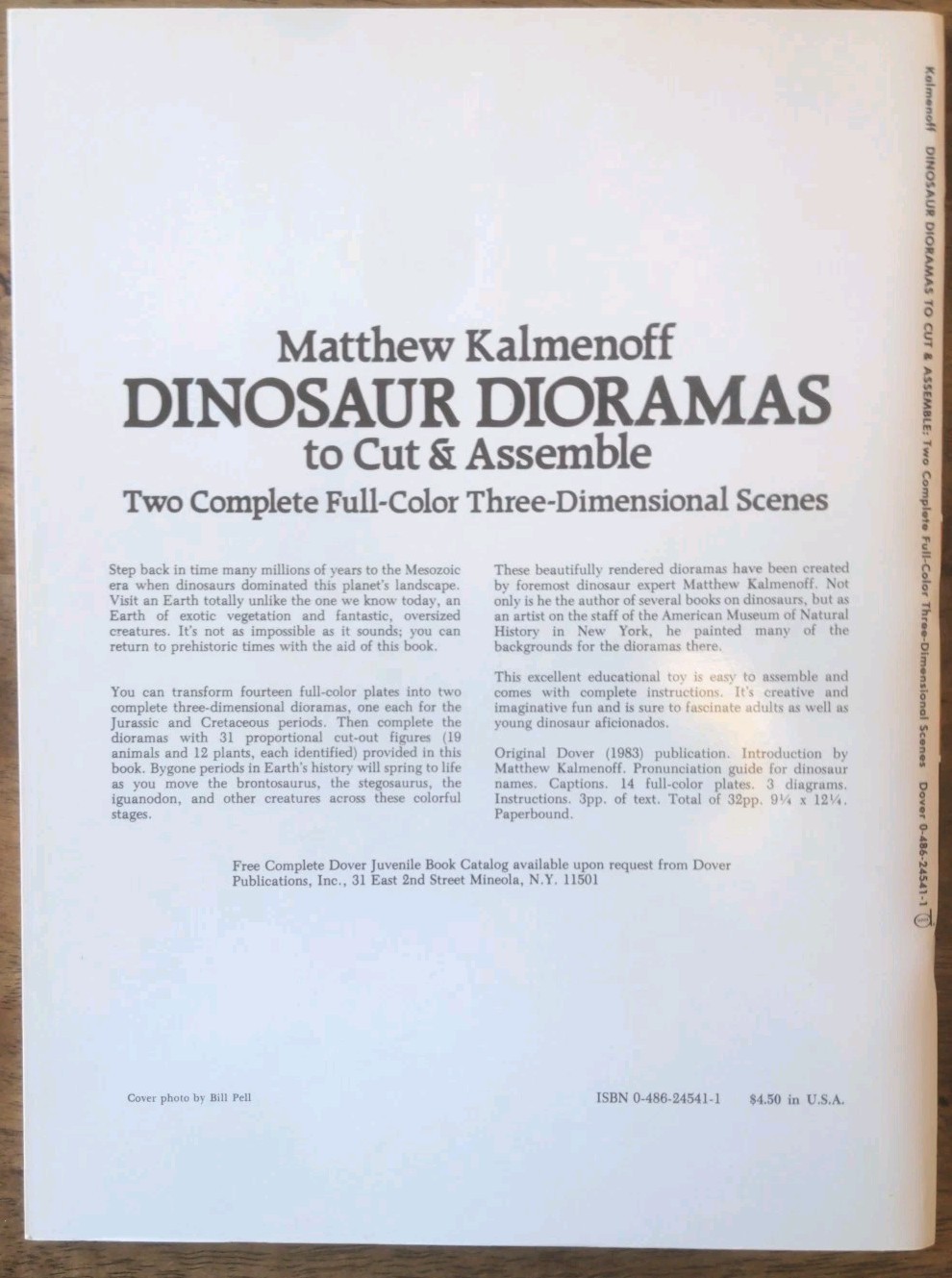 Matthew Kalmenoff
DINOSAUR DIORAMAS
to Cut & Assemble
Two Complete Full-Color Three-Dimensional Scenes

Step back in time many millions of years to the Mesozoic era when dinosaurs dominated this planet's landscape. Visit an Earth totally unlike the one we know today, an Earth of exotic vegetation and fantastic, oversized creatures. It's not as impossible as it sounds; you can return to prehistoric times with the aid of this book.

You can transform fourteen full-color plates into two complete three-dimensional dioramas, one each for the Jurassic and Cretaceous periods. Then complete the dioramas with 31 proportional cut-out figures (19 animals and 12 plants, each identified) provided in this book. Bygone periods in Earth's history will spring to life as you move the brontosaurus, the stegosaurus, the iguanodon, and other creatures across these colorful stages.

These beautifully rendered dioramas have been created by foremost dinosaur expert Matthew Kalmenoff. Not only is he the author of several books on dinosaurs, but as an artist on the staff of the American Museum of Natural History in New York, he painted many of the backgrounds for the dioramas there.

This excellent educational toy is easy to assemble and comes with complete instructions. It's creative and imaginative fun and is sure to fascinate adults as well as young dinosaur aficionados.

Original Dover (1983) publication. Introduction by Matthew Kalmenoff. Pronunciation guide for dinosaur names. Captions. 14 full-color plates. 3 diagrams. Instructions. 3pp. of text. Total of 32pp. 9¼ x 12¼. Paperbound.

Free Complete Dover Juvenile Book Catalog available upon request from Dover Publications, Inc., 31 East 2nd Street Mineola, N.Y. 11501

Cover photo by Bill Pell

ISBN 0-486-24541-1 $4.50 in U.S.A.

Kalmenoff DINOSAUR DIORAMAS TO CUT & ASSEMBLE: Two Complete Full-Color Three-Dimensional Scenes Dover 0-486-24541-1